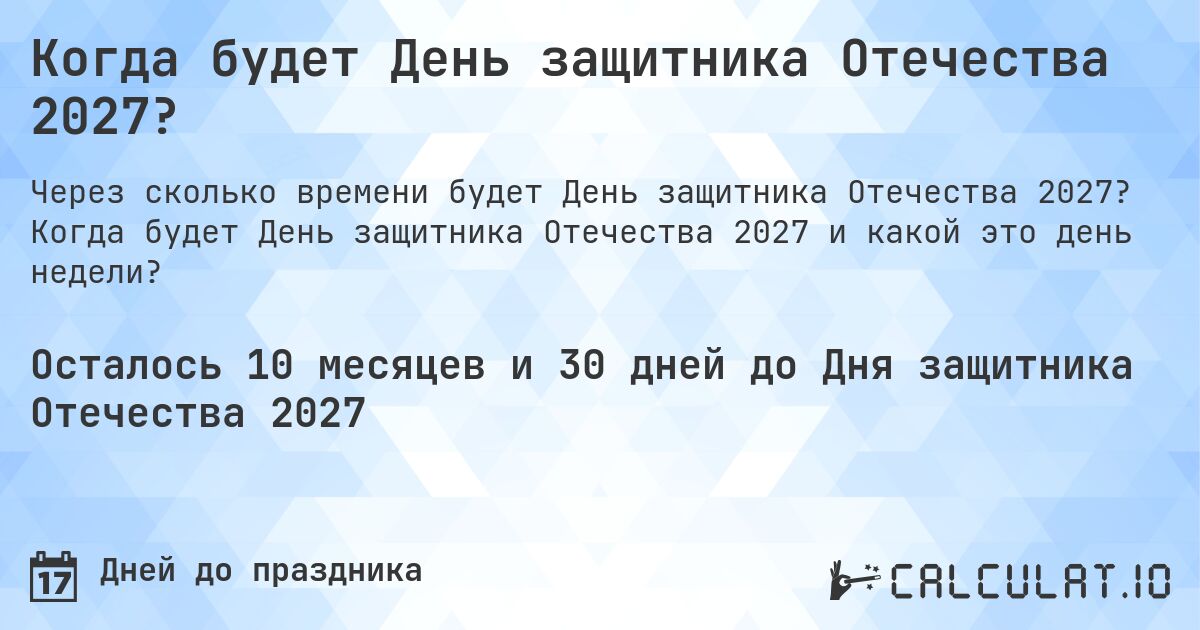 Когда будет День защитника Отечества 2027?

Через сколько времени будет День защитника Отечества 2027? Когда будет День защитника Отечества 2027 и какой это день недели?

Осталось 10 месяцев и 30 дней до Дня защитника Отечества 2027

17

Дней до праздника

CALCULAT.IO